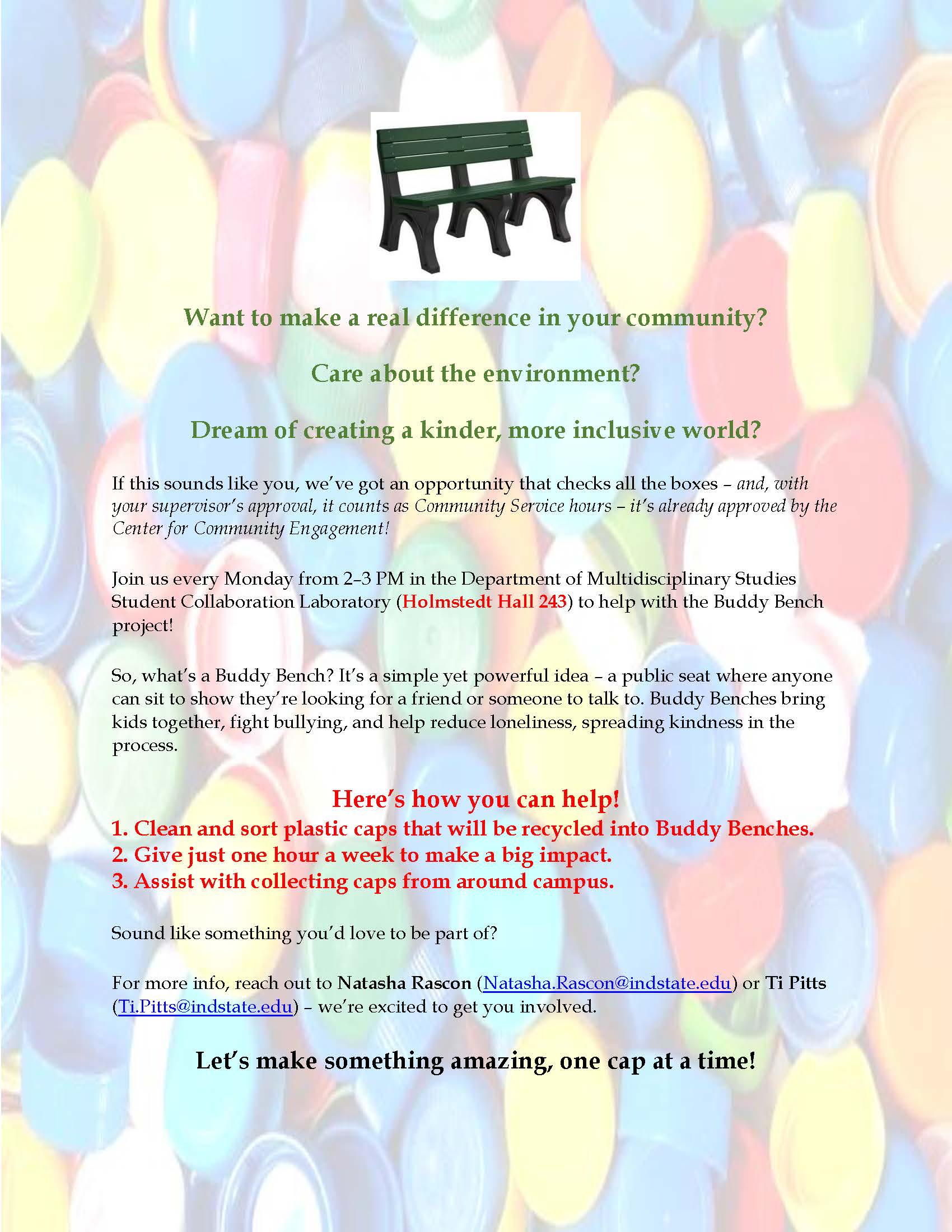 Want to make a real difference in your community?

Care about the environment?

Dream of creating a kinder, more inclusive world?

If this sounds like you, we've got an opportunity that checks all the boxes – and, with your supervisor's approval, it counts as Community Service hours – it's already approved by the Center for Community Engagement!

Join us every Monday from 2–3 PM in the Department of Multidisciplinary Studies Student Collaboration Laboratory (Holmstedt Hall 243) to help with the Buddy Bench project!

So, what's a Buddy Bench? It's a simple yet powerful idea – a public seat where anyone can sit to show they're looking for a friend or someone to talk to. Buddy Benches bring kids together, fight bullying, and help reduce loneliness, spreading kindness in the process.

Here's how you can help!
1. Clean and sort plastic caps that will be recycled into Buddy Benches.
2. Give just one hour a week to make a big impact.
3. Assist with collecting caps from around campus.

Sound like something you'd love to be part of?

For more info, reach out to Natasha Rascon (Natasha.Rascon@indstate.edu) or Ti Pitts (Ti.Pitts@indstate.edu) – we're excited to get you involved.

Let's make something amazing, one cap at a time!